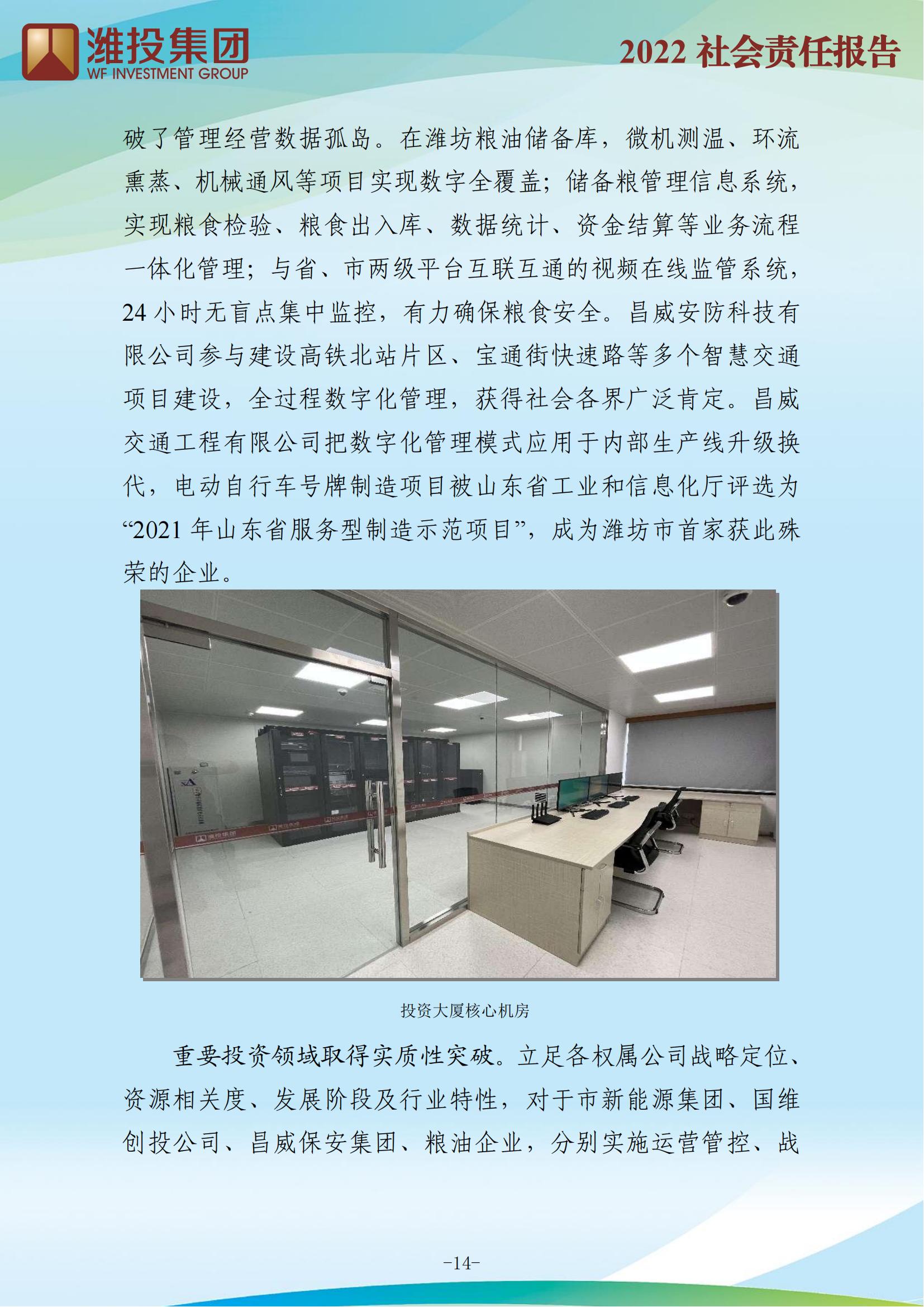 潍投集团
WF INVESTMENT GROUP

2022社会责任报告

破了管理经营数据孤岛。在潍坊粮油储备库，微机测温、环流熏蒸、机械通风等项目实现数字全覆盖；储备粮管理信息系统，实现粮食检验、粮食出入库、数据统计、资金结算等业务流程一体化管理；与省、市两级平台互联互通的视频在线监管系统，24小时无盲点集中监控，有力确保粮食安全。昌威安防科技有限公司参与建设高铁北站片区、宝通街快速路等多个智慧交通项目建设，全过程数字化管理，获得社会各界广泛肯定。昌威交通工程有限公司把数字化管理模式应用于内部生产线升级换代，电动自行车号牌制造项目被山东省工业和信息化厅评选为“2021年山东省服务型制造示范项目”，成为潍坊市首家获此殊荣的企业。

投资大厦核心机房

重要投资领域取得实质性突破。立足各权属公司战略定位、资源相关度、发展阶段及行业特性，对于市新能源集团、国维创投公司、昌威保安集团、粮油企业，分别实施运营管控、战

-14-